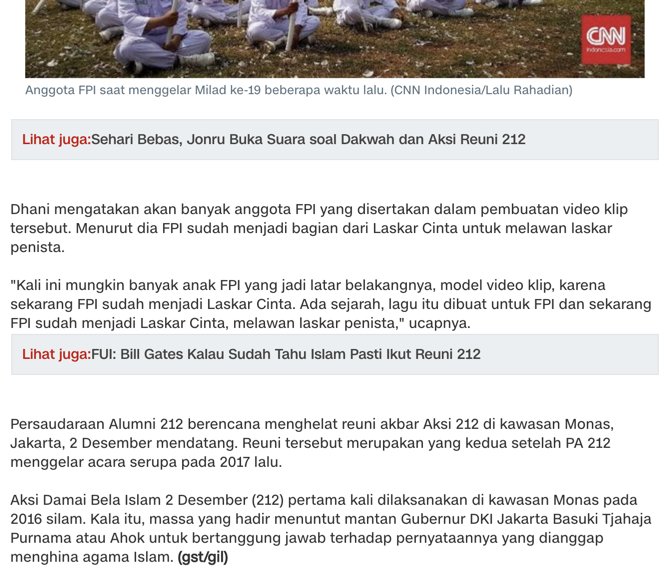 CNN
indonesia.com

Anggota FPI saat menggelar Milad ke-19 beberapa waktu lalu. (CNN Indonesia/Lalu Rahadian)

Lihat juga:Sehari Bebas, Jonru Buka Suara soal Dakwah dan Aksi Reuni 212

Dhani mengatakan akan banyak anggota FPI yang disertakan dalam pembuatan video klip tersebut. Menurut dia FPI sudah menjadi bagian dari Laskar Cinta untuk melawan laskar penista.

"Kali ini mungkin banyak anak FPI yang jadi latar belakangnya, model video klip, karena sekarang FPI sudah menjadi Laskar Cinta. Ada sejarah, lagu itu dibuat untuk FPI dan sekarang FPI sudah menjadi Laskar Cinta, melawan laskar penista," ucapnya.

Lihat juga:FUI: Bill Gates Kalau Sudah Tahu Islam Pasti Ikut Reuni 212

Persaudaraan Alumni 212 berencana menghelat reuni akbar Aksi 212 di kawasan Monas, Jakarta, 2 Desember mendatang. Reuni tersebut merupakan yang kedua setelah PA 212 menggelar acara serupa pada 2017 lalu.

Aksi Damai Bela Islam 2 Desember (212) pertama kali dilaksanakan di kawasan Monas pada 2016 silam. Kala itu, massa yang hadir menuntut mantan Gubernur DKI Jakarta Basuki Tjahaja Purnama atau Ahok untuk bertanggung jawab terhadap pernyataannya yang dianggap menghina agama Islam. (gst/gil)